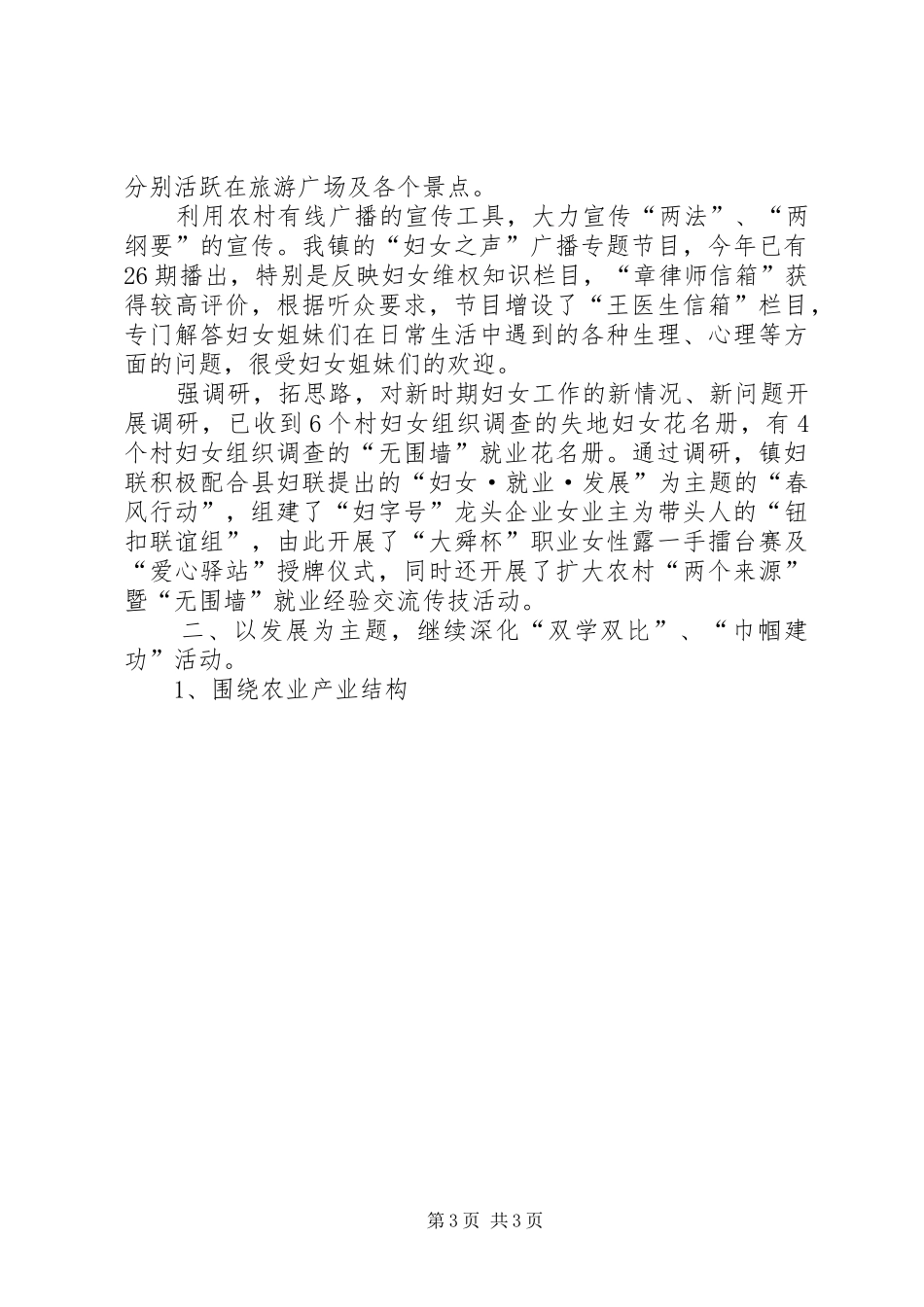 分别活跃在旅游广场及各个景点。

利用农村有线广播的宣传工具，大力宣传“两法”、“两纲要”的宣传。我镇的“妇女之声”广播专题节目，今年已有26期播出，特别是反映妇女维权知识栏目，“章律师信箱”获得较高评价，根据听众要求，节目增设了“王医生信箱”栏目，专门解答妇女姐妹们在日常生活中遇到的各种生理、心理等方面的问题，很受妇女姐妹们的欢迎。

强调研，拓思路，对新时期妇女工作的新情况、新问题开展调研，已收到6个村妇女组织调查的失地妇女花名册，有4个村妇女组织调查的“无围墙”就业花名册。通过调研，镇妇联积极配合县妇联提出的“妇女·就业·发展”为主题的“春风行动”，组建了“妇字号”龙头企业女业主为带头人的“钮扣联谊组”，由此开展了“大舜杯”职业女性露一手擂台赛及“爱心驿站”授牌仪式，同时还开展了扩大农村“两个来源”暨“无围墙”就业经验交流传技活动。

二、以发展为主题，继续深化“双学双比”、“巾帼建功”活动。

1、围绕农业产业结构

第3页 共3页